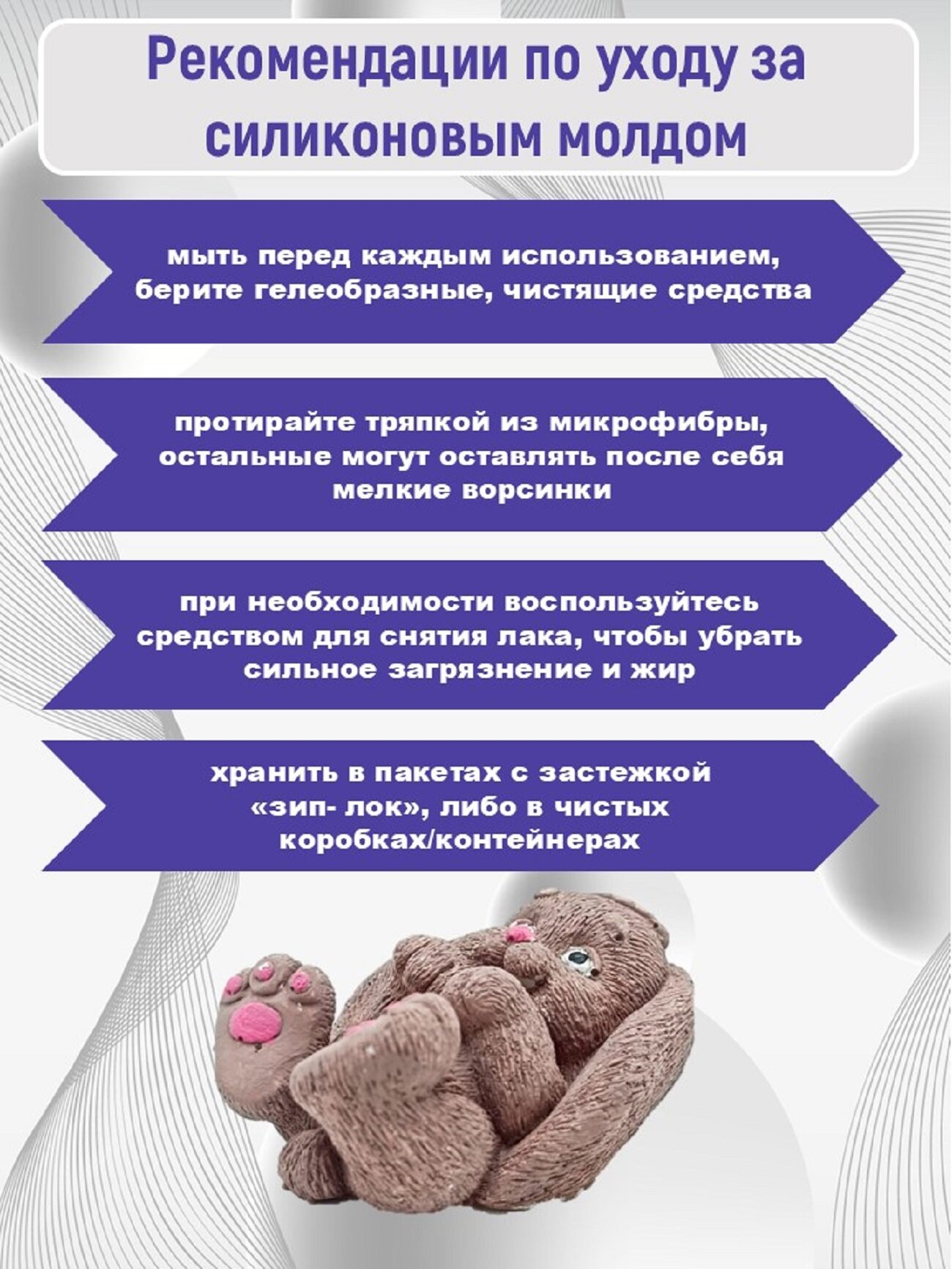 Рекомендации по уходу за силиконовым молдом

мыть перед каждым использованием, берите гелеобразные, чистящие средства

протирайте тряпкой из микрофибры, остальные могут оставлять после себя мелкие ворсинки

при необходимости воспользуйтесь средством для снятия лака, чтобы убрать сильное загрязнение и жир

хранить в пакетах с застежкой «зип- лок», либо в чистых коробках/контейнерах